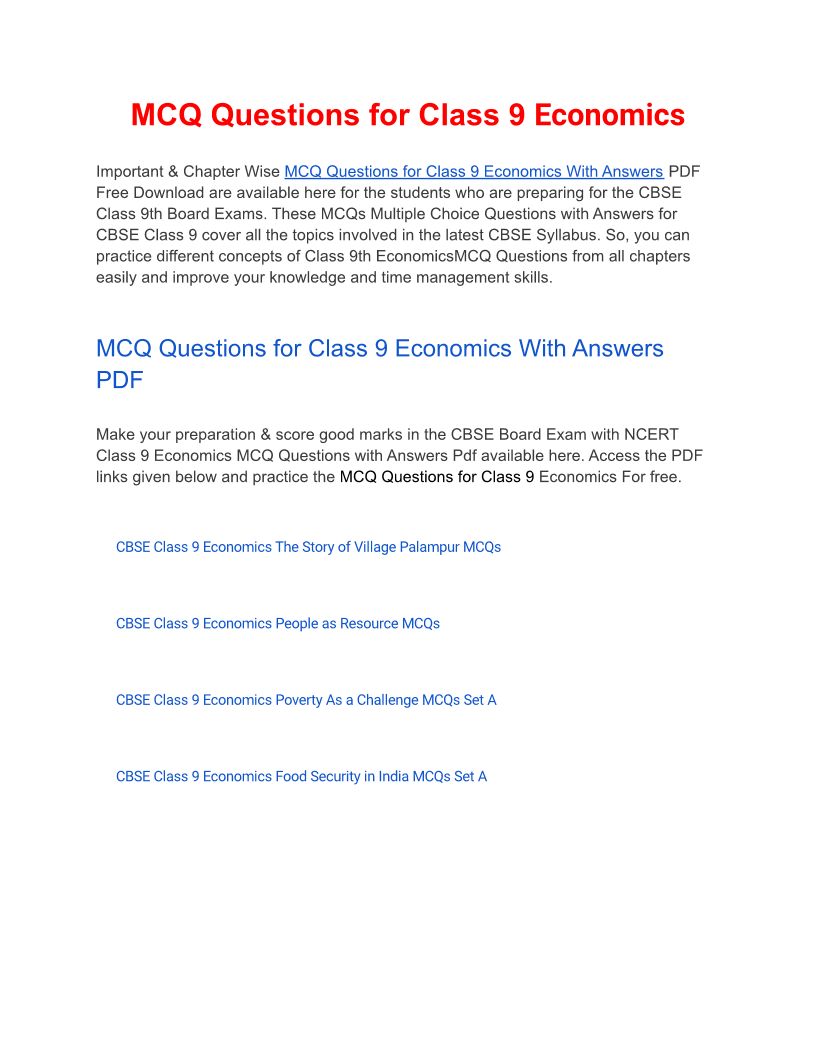 MCQ Questions for Class 9 Economics

Important & Chapter Wise MCQ Questions for Class 9 Economics With Answers PDF Free Download are available here for the students who are preparing for the CBSE Class 9th Board Exams. These MCQs Multiple Choice Questions with Answers for CBSE Class 9 cover all the topics involved in the latest CBSE Syllabus. So, you can practice different concepts of Class 9th EconomicsMCQ Questions from all chapters easily and improve your knowledge and time management skills.

MCQ Questions for Class 9 Economics With Answers PDF

Make your preparation & score good marks in the CBSE Board Exam with NCERT Class 9 Economics MCQ Questions with Answers Pdf available here. Access the PDF links given below and practice the MCQ Questions for Class 9 Economics For free.

CBSE Class 9 Economics The Story of Village Palampur MCQs

CBSE Class 9 Economics People as Resource MCQs

CBSE Class 9 Economics Poverty As a Challenge MCQs Set A

CBSE Class 9 Economics Food Security in India MCQs Set A